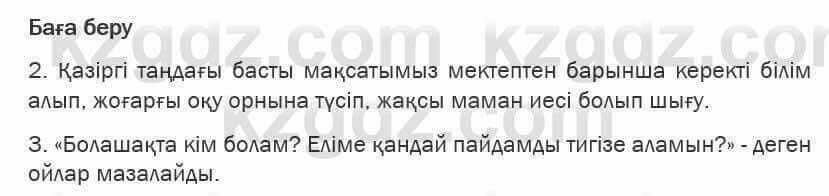 Баға беру

2. Қазіргі таңдағы басты мақсатымыз мектептен барынша керекті білім алып, жоғарғы оқу орнына түсіп, жақсы маман иесі болып шығу.

3. «Болашақта кім болам? Еліме қандай пайдамды тигізе аламын?» - деген ойлар мазалайды.

kzgdz.com kzgdz.com kzgdz.com